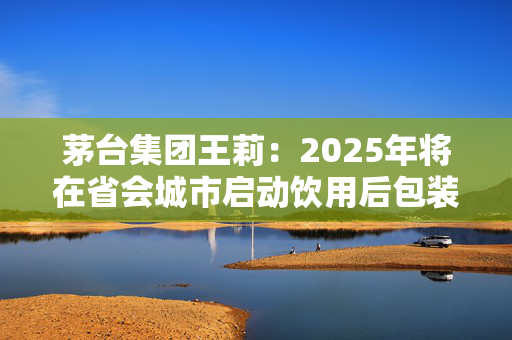 茅台集团王莉：2025年将在省会城市启动饮用后包装